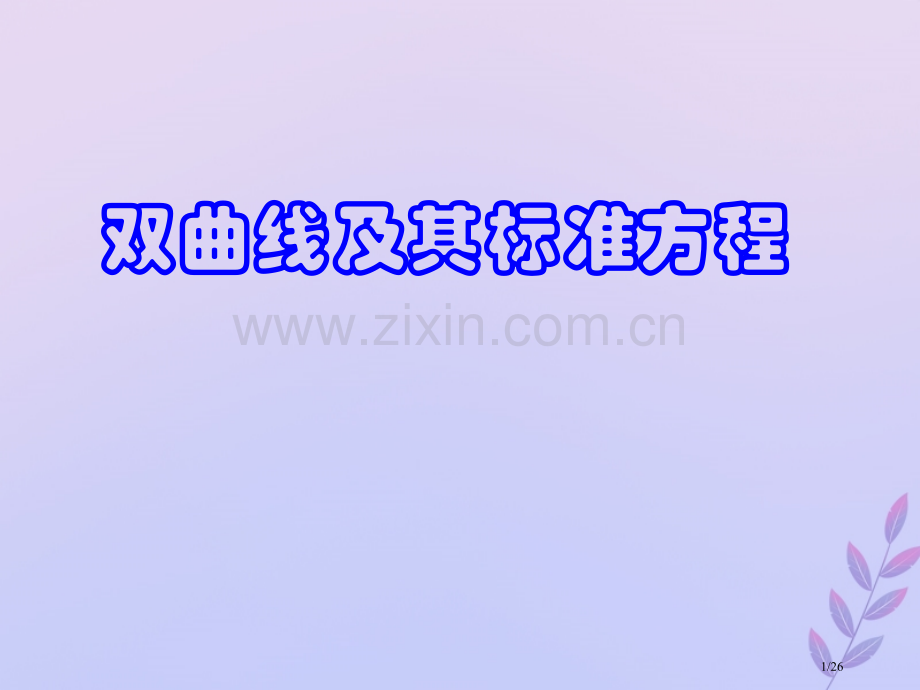 双曲线及其标准方程

www.zixin.com.cn

1/26